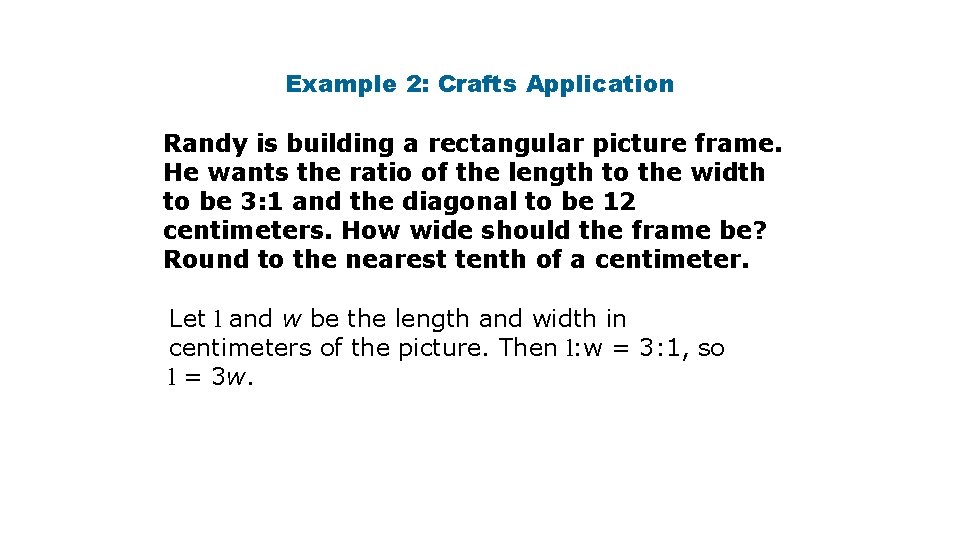 Example 2: Crafts Application

Randy is building a rectangular picture frame. He wants the ratio of the length to the width to be 3:1 and the diagonal to be 12 centimeters. How wide should the frame be? Round to the nearest tenth of a centimeter.

Let $l$ and $w$ be the length and width in centimeters of the picture. Then $l:w = 3:1$, so $l = 3w$.